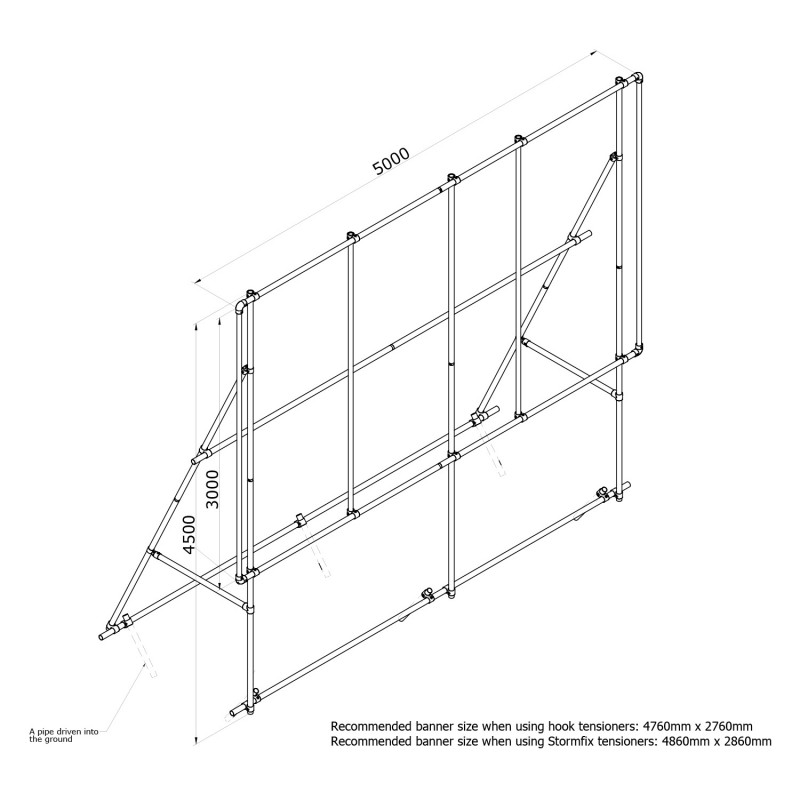 5000

3000

4500

A pipe driven into the ground

Recommended banner size when using hook tensioners: 4760mm x 2760mm
Recommended banner size when using Stormfix tensioners: 4860mm x 2860mm